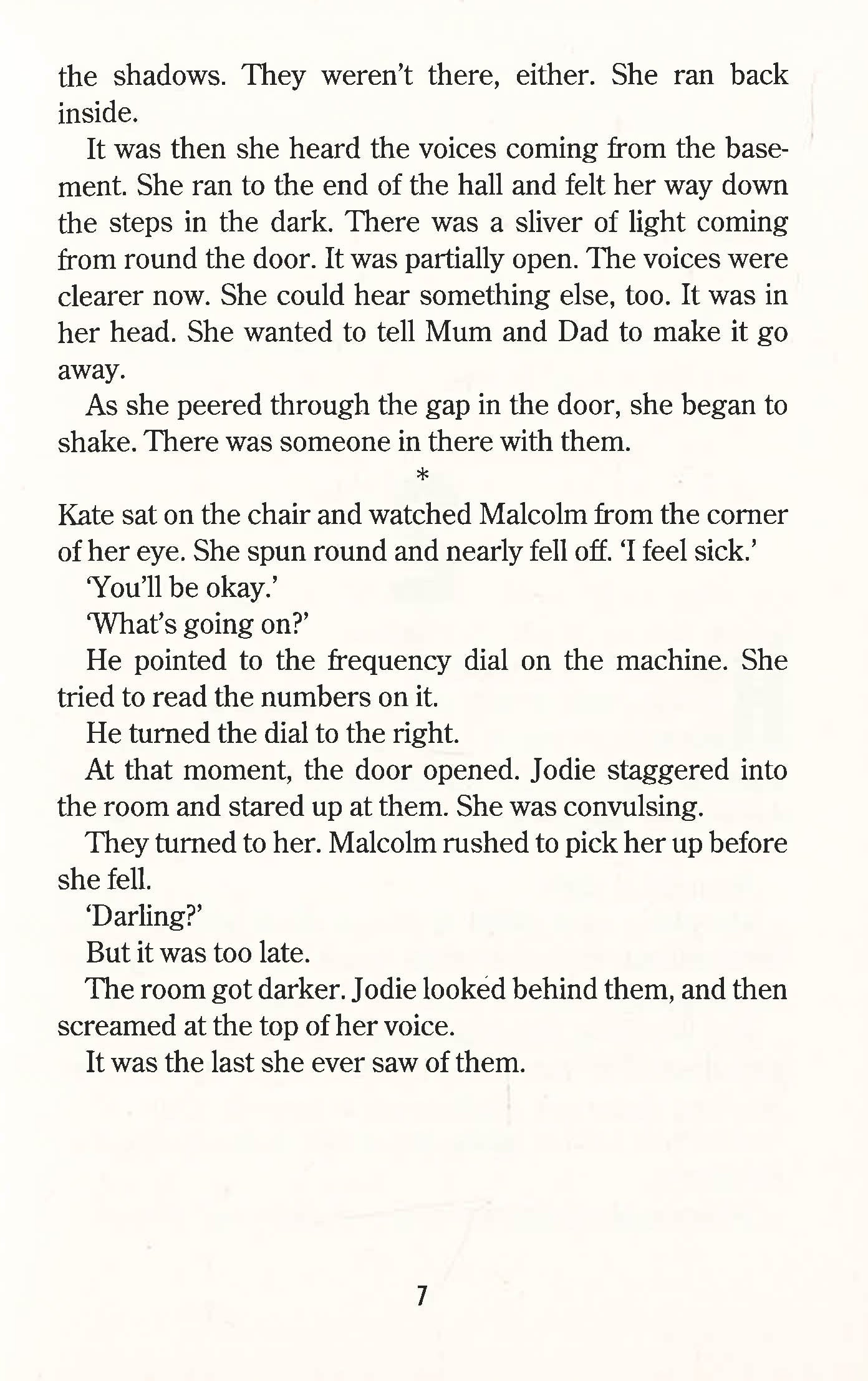 the shadows. They weren't there, either. She ran back inside.

It was then she heard the voices coming from the basement. She ran to the end of the hall and felt her way down the steps in the dark. There was a sliver of light coming from round the door. It was partially open. The voices were clearer now. She could hear something else, too. It was in her head. She wanted to tell Mum and Dad to make it go away.

As she peered through the gap in the door, she began to shake. There was someone in there with them.

*

Kate sat on the chair and watched Malcolm from the corner of her eye. She spun round and nearly fell off. 'I feel sick.'

'You'll be okay.'

'What's going on?'

He pointed to the frequency dial on the machine. She tried to read the numbers on it.

He turned the dial to the right.

At that moment, the door opened. Jodie staggered into the room and stared up at them. She was convulsing.

They turned to her. Malcolm rushed to pick her up before she fell.

'Darling?'

But it was too late.

The room got darker. Jodie looked behind them, and then screamed at the top of her voice.

It was the last she ever saw of them.

7